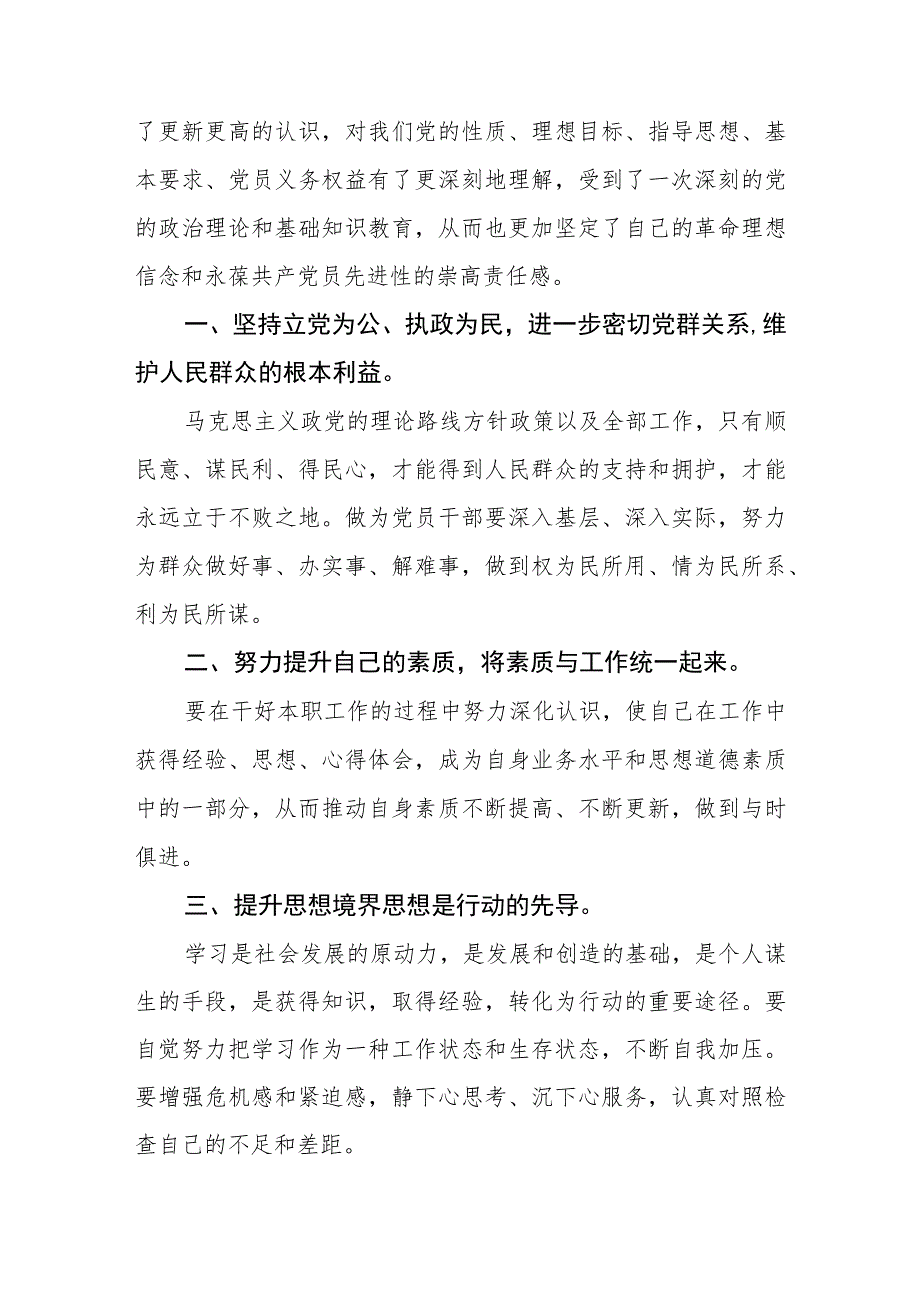 了更新更高的认识，对我们党的性质、理想目标、指导思想、基本要求、党员义务权益有了更深刻地理解，受到了一次深刻的党的政治理论和基础知识教育，从而也更加坚定了自己的革命理想信念和永葆共产党员先进性的崇高责任感。

一、坚持立党为公、执政为民，进一步密切党群关系,维护人民群众的根本利益。

马克思主义政党的理论路线方针政策以及全部工作，只有顺民意、谋民利、得民心，才能得到人民群众的支持和拥护，才能永远立于不败之地。做为党员干部要深入基层、深入实际，努力为群众做好事、办实事、解难事，做到权为民所用、情为民所系、利为民所谋。

二、努力提升自己的素质，将素质与工作统一起来。

要在干好本职工作的过程中努力深化认识，使自己在工作中获得经验、思想、心得体会，成为自身业务水平和思想道德素质中的一部分，从而推动自身素质不断提高、不断更新，做到与时俱进。

三、提升思想境界思想是行动的先导。

学习是社会发展的原动力，是发展和创造的基础，是个人谋生的手段，是获得知识，取得经验，转化为行动的重要途径。要自觉努力把学习作为一种工作状态和生存状态，不断自我加压。要增强危机感和紧迫感，静下心思考、沉下心服务，认真对照检查自己的不足和差距。